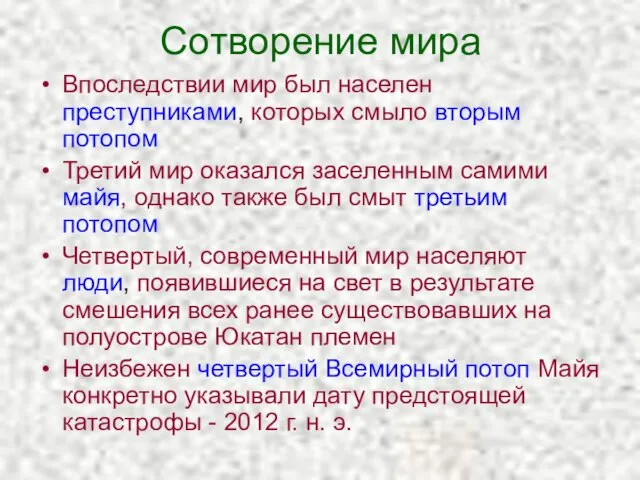 Сотворение мира

• Впоследствии мир был населен преступниками, которых смыло вторым потопом
• Третий мир оказался заселенным самими майя, однако также был смыт третьим потопом
• Четвертый, современный мир населяют люди, появившиеся на свет в результате смешения всех ранее существовавших на полуострове Юкатан племен
• Неизбежен четвертый Всемирный потоп Майя конкретно указывали дату предстоящей катастрофы - 2012 г. н. э.